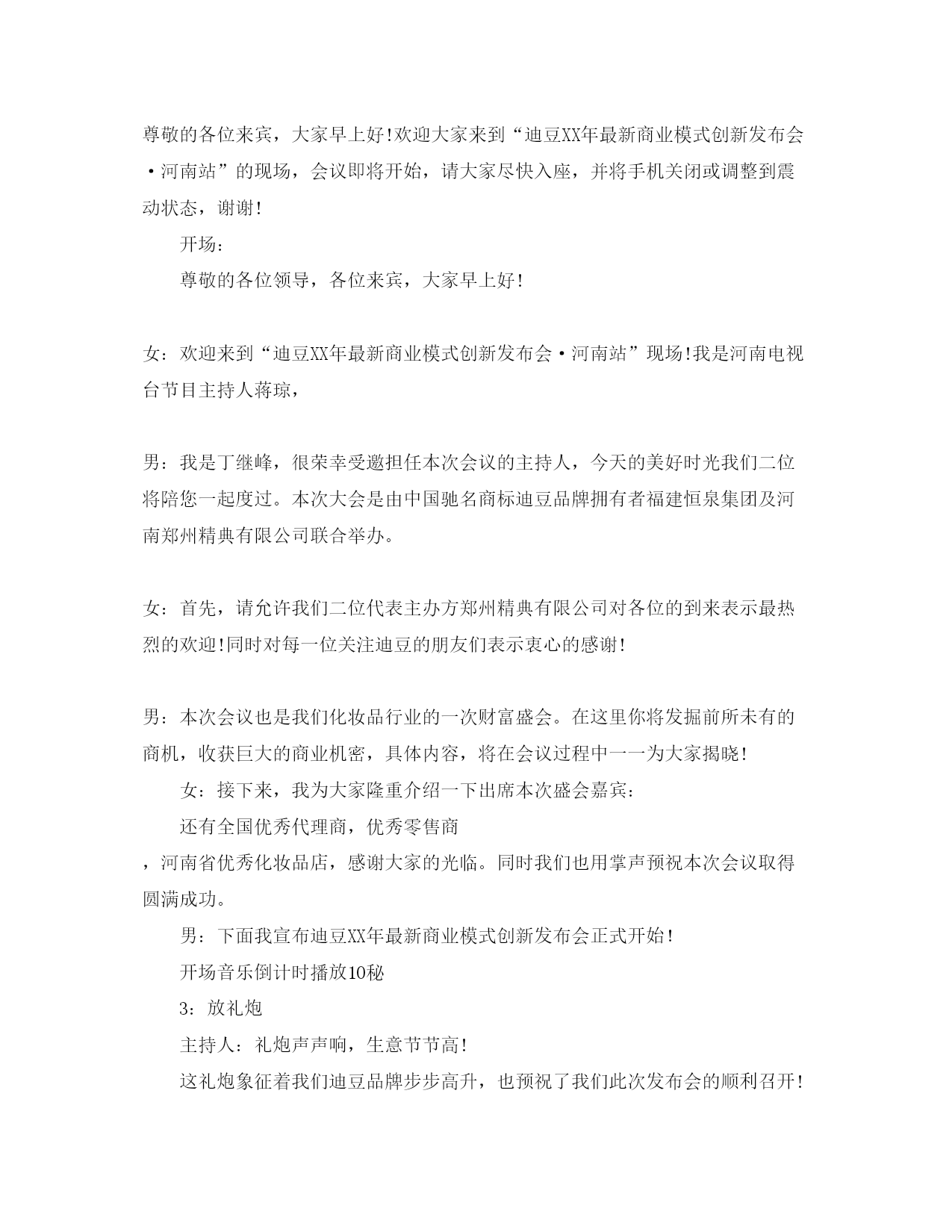 尊敬的各位来宾，大家早上好!欢迎大家来到“迪豆XX年最新商业模式创新发布会·河南站”的现场，会议即将开始，请大家尽快入座，并将手机关闭或调整到震动状态，谢谢!

开场：

尊敬的各位领导，各位来宾，大家早上好!

女：欢迎来到“迪豆XX年最新商业模式创新发布会·河南站”现场!我是河南电视台节目主持人蒋琼，

男：我是丁继峰，很荣幸受邀担任本次会议的主持人，今天的美好时光我们二位将陪您一起度过。本次大会是由中国驰名商标迪豆品牌拥有者福建恒泉集团及河南郑州精典有限公司联合举办。

女：首先，请允许我们二位代表主办方郑州精典有限公司对各位的到来表示最热烈的欢迎!同时对每一位关注迪豆的朋友们表示衷心的感谢!

男：本次会议也是我们化妆品行业的一次财富盛会。在这里你将发掘前所未有的商机，收获巨大的商业机密，具体内容，将在会议过程中一一为大家揭晓!

女：接下来，我为大家隆重介绍一下出席本次盛会嘉宾：

还有全国优秀代理商，优秀零售商

，河南省优秀化妆品店，感谢大家的光临。同时我们也用掌声预祝本次会议取得圆满成功。

男：下面我宣布迪豆XX年最新商业模式创新发布会正式开始!

开场音乐倒计时播放10秘

3：放礼炮

主持人：礼炮声声响，生意节节高!

这礼炮象征着我们迪豆品牌步步高升，也预祝了我们此次发布会的顺利召开!